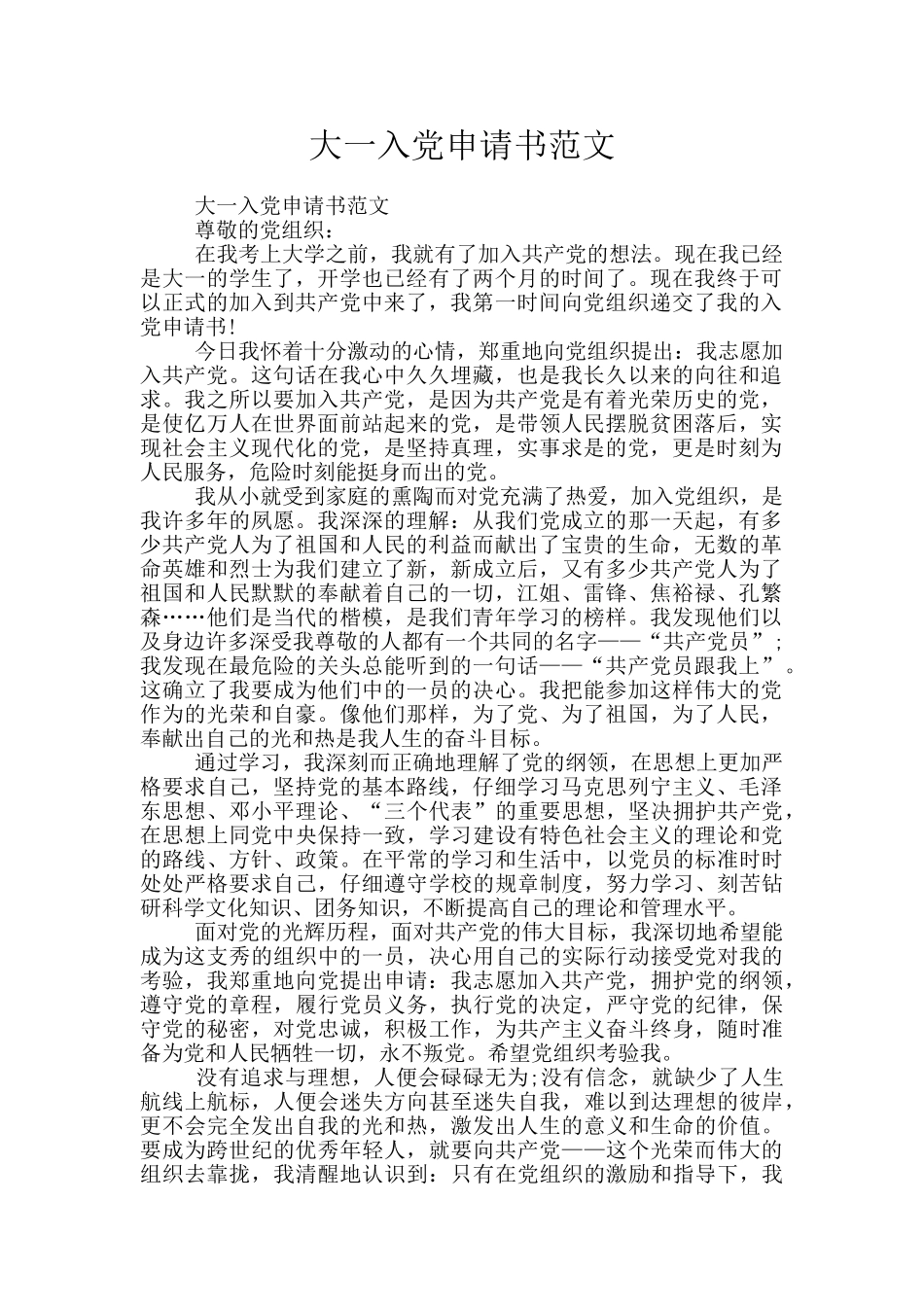 大一入党申请书范文

大一入党申请书范文

尊敬的党组织：

在我考上大学之前，我就有了加入共产党的想法。现在我已经是大一的学生了，开学也已经有了两个月的时间了。现在我终于可以正式的加入到共产党中来了，我第一时间向党组织递交了我的入党申请书！

今日我怀着十分激动的心情，郑重地向党组织提出：我志愿加入共产党。这句话在我心中久久埋藏，也是我长久以来的向往和追求。我之所以要加入共产党，是因为共产党是有着光荣历史的党，是使亿万人在世界面前站起来的党，是带领人民摆脱贫困落后，实现社会主义现代化的党，是坚持真理，实事求是的党，更是时刻为人民服务，危险时刻能挺身而出的党。

我从小就受到家庭的熏陶而对党充满了热爱，加入党组织，是我许多年的夙愿。我深深的理解：从我们党成立的那一天起，有多少共产党人为了祖国和人民的利益而献出了宝贵的生命，无数的革命英雄和烈士为我们建立了新，新成立后，又有多少共产党人为了祖国和人民默默的奉献着自己的一切，江姐、雷锋、焦裕禄、孔繁森……他们是当代的楷模，是我们青年学习的榜样。我发现他们以及身边许多深受我尊敬的人都有一个共同的名字——“共产党员”；我发现在最危险的关头总能听到的一句话——“共产党员跟我上”。这确立了我要成为他们中的一员的决心。我把能参加这样伟大的党作为的光荣和自豪。像他们那样，为了党、为了祖国，为了人民，奉献出自己的光和热是我人生的奋斗目标。

通过学习，我深刻而正确地理解了党的纲领，在思想上更加严格要求自己，坚持党的基本路线，仔细学习马克思列宁主义、毛泽东思想、邓小平理论、“三个代表”的重要思想，坚决拥护共产党，在思想上同党中央保持一致，学习建设有特色社会主义的理论和党的路线、方针、政策。在平常的学习和生活中，以党员的标准时时处处严格要求自己，仔细遵守学校的规章制度，努力学习、刻苦钻研科学文化知识、团务知识，不断提高自己的理论和管理水平。

面对党的光辉历程，面对共产党的伟大目标，我深切地希望能成为这支秀的组织中的一员，决心用自己的实际行动接受党对我的考验，我郑重地向党提出申请：我志愿加入共产党，拥护党的纲领，遵守党的章程，履行党员义务，执行党的决定，严守党的纪律，保守党的秘密，对党忠诚，积极工作，为共产主义奋斗终身，随时准备为党和人民牺牲一切，永不叛党。希望党组织考验我。

没有追求与理想，人便会碌碌无为;没有信念，就缺少了人生航线上航标，人便会迷失方向甚至迷失自我，难以到达理想的彼岸，更不会完全发出自我的光和热，激发出人生的意义和生命的价值。要成为跨世纪的优秀年轻人，就要向共产党——这个光荣而伟大的组织去靠拢，我清醒地认识到：只有在党组织的激励和指导下，我